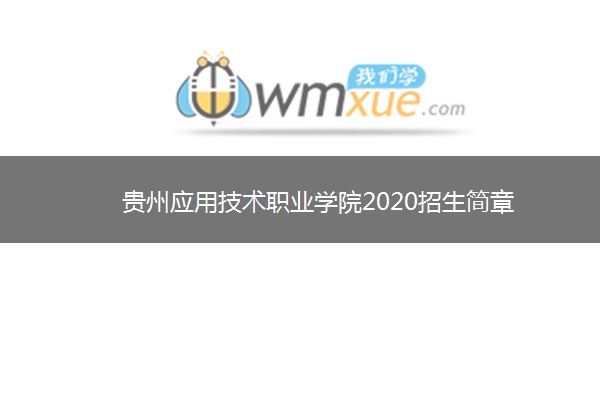 我们学
wmxue.com

贵州应用技术职业学院2020招生简章